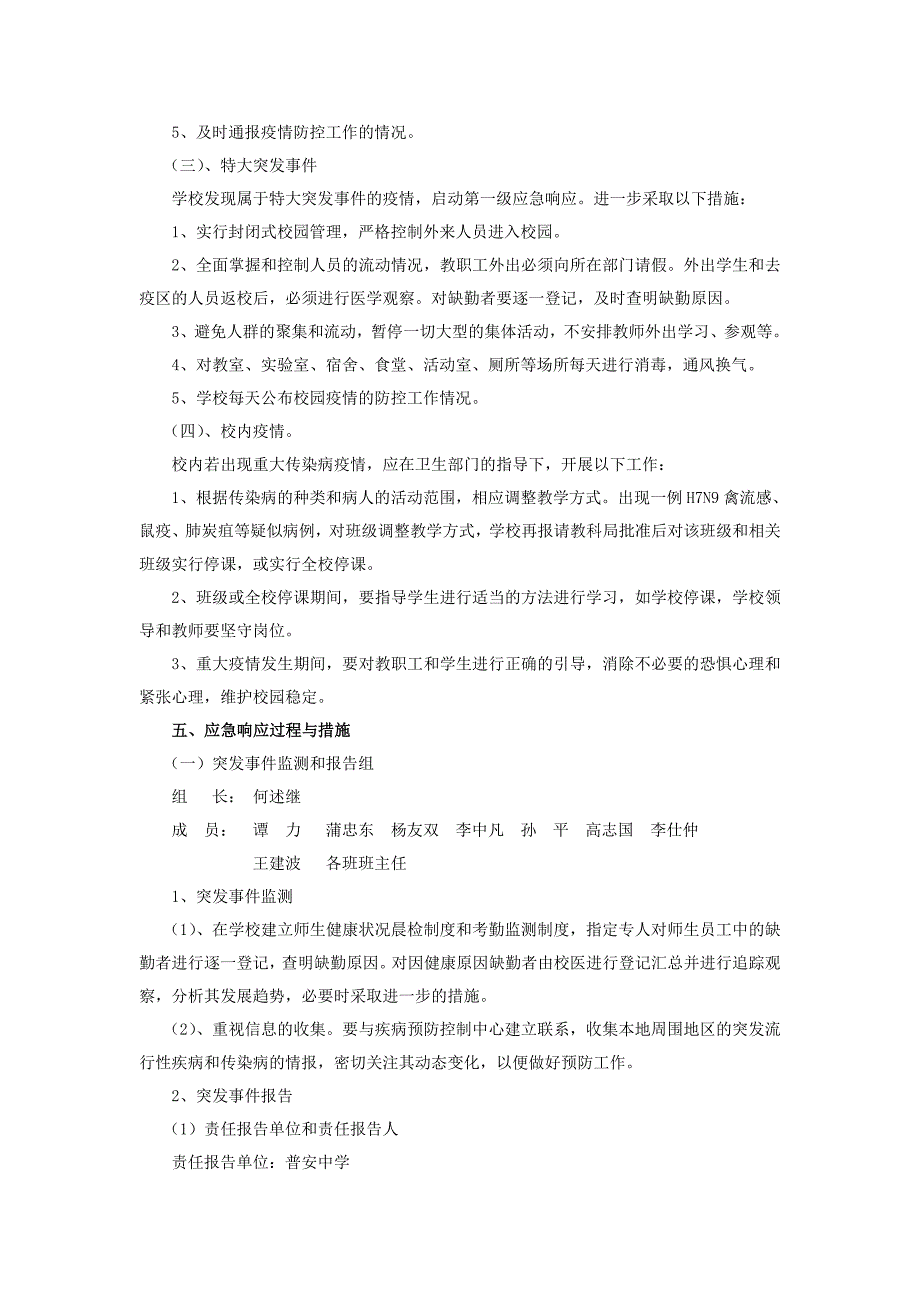 5、及时通报疫情防控工作的情况。

（三）、特大突发事件

学校发现属于特大突发事件的疫情，启动第一级应急响应。进一步采取以下措施：

1、实行封闭式校园管理，严格控制外来人员进入校园。

2、全面掌握和控制人员的流动情况，教职工外出必须向所在部门请假。外出学生和去疫区的人员返校后，必须进行医学观察。对缺勤者要逐一登记，及时查明缺勤原因。

3、避免人群的聚集和流动，暂停一切大型的集体活动，不安排教师外出学习、参观等。

4、对教室、实验室、宿舍、食堂、活动室、厕所等场所每天进行消毒，通风换气。

5、学校每天公布校园疫情的防控工作情况。

（四）、校内疫情。

校内若出现重大传染病疫情，应在卫生部门的指导下，开展以下工作：

1、根据传染病的种类和病人的活动范围，相应调整教学方式。出现一例H7N9禽流感、鼠疫、肺炭疽等疑似病例，对班级调整教学方式，学校再报请教科局批准后对该班级和相关班级实行停课，或实行全校停课。

2、班级或全校停课期间，要指导学生进行适当的方法进行学习，如学校停课，学校领导和教师要坚守岗位。

3、重大疫情发生期间，要对教职工和学生进行正确的引导，消除不必要的恐惧心理和紧张心理，维护校园稳定。

五、应急响应过程与措施

（一）突发事件监测和报告组

组　长：　何述继

成　员：　谭　力　蒲忠东　杨友双　李中凡　孙　平　高志国　李仕仲　王建波　各班班主任

1、突发事件监测

（1）、在学校建立师生健康状况晨检制度和考勤监测制度，指定专人对师生员工中的缺勤者进行逐一登记，查明缺勤原因。对因健康原因缺勤者由校医进行登记汇总并进行追踪观察，分析其发展趋势，必要时采取进一步的措施。

（2）、重视信息的收集。要与疾病预防控制中心建立联系，收集本地周围地区的突发流行性疾病和传染病的情报，密切关注其动态变化，以便做好预防工作。

2、突发事件报告

（1）责任报告单位和责任报告人

责任报告单位：普安中学